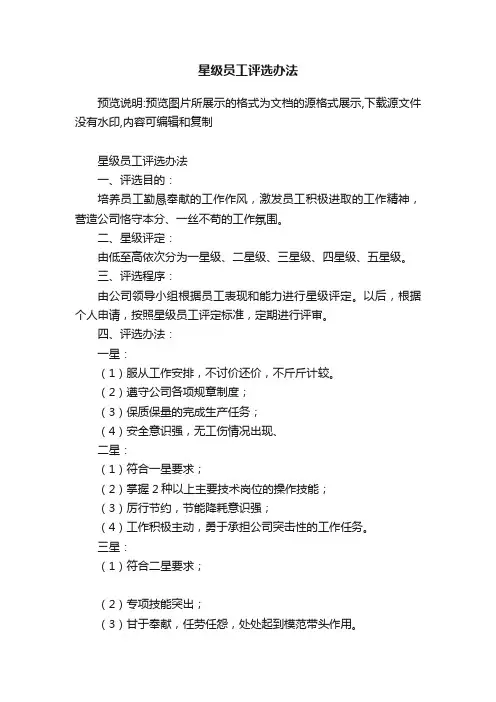 星级员工评选办法

预览说明:预览图片所展示的格式为文档的源格式展示,下载源文件没有水印,内容可编辑和复制

星级员工评选办法

一、评选目的：

培养员工勤恳奉献的工作作风，激发员工积极进取的工作精神，营造公司恪守本分、一丝不苟的工作氛围。

二、星级评定：

由低至高依次分为一星级、二星级、三星级、四星级、五星级。

三、评选程序：

由公司领导小组根据员工表现和能力进行星级评定。以后，根据个人申请，按照星级员工评定标准，定期进行评审。

四、评选办法：

一星：

（1）服从工作安排，不讨价还价，不斤斤计较。

（2）遵守公司各项规章制度；

（3）保质保量的完成生产任务；

（4）安全意识强，无工伤情况出现、

二星：

（1）符合一星要求；

（2）掌握2种以上主要技术岗位的操作技能；

（3）厉行节约，节能降耗意识强；

（4）工作积极主动，勇于承担公司突击性的工作任务。

三星：

（1）符合二星要求；

（2）专项技能突出；

（3）甘于奉献，任劳任怨，处处起到模范带头作用。